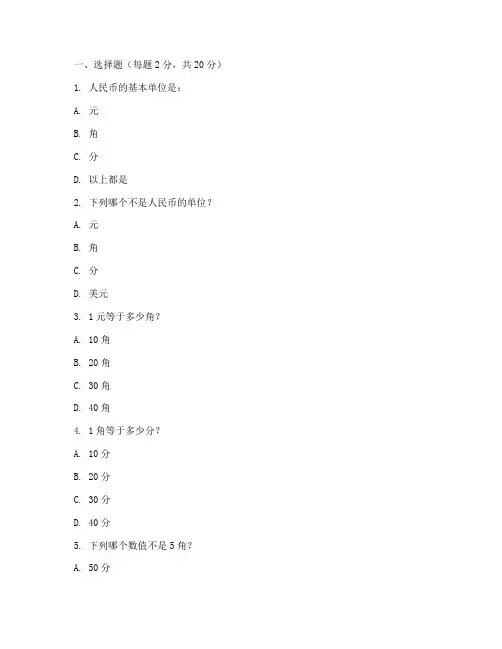 一、选择题（每题 2 分，共 20 分）

1. 人民币的基本单位是：

A. 元

B. 角

C. 分

D. 以上都是

2. 下列哪个不是人民币的单位？

A. 元

B. 角

C. 分

D. 美元

3. 1 元等于多少角？

A. 10 角

B. 20 角

C. 30 角

D. 40 角

4. 1 角等于多少分？

A. 10 分

B. 20 分

C. 30 分

D. 40 分

5. 下列哪个数值不是 5 角？

A. 50 分